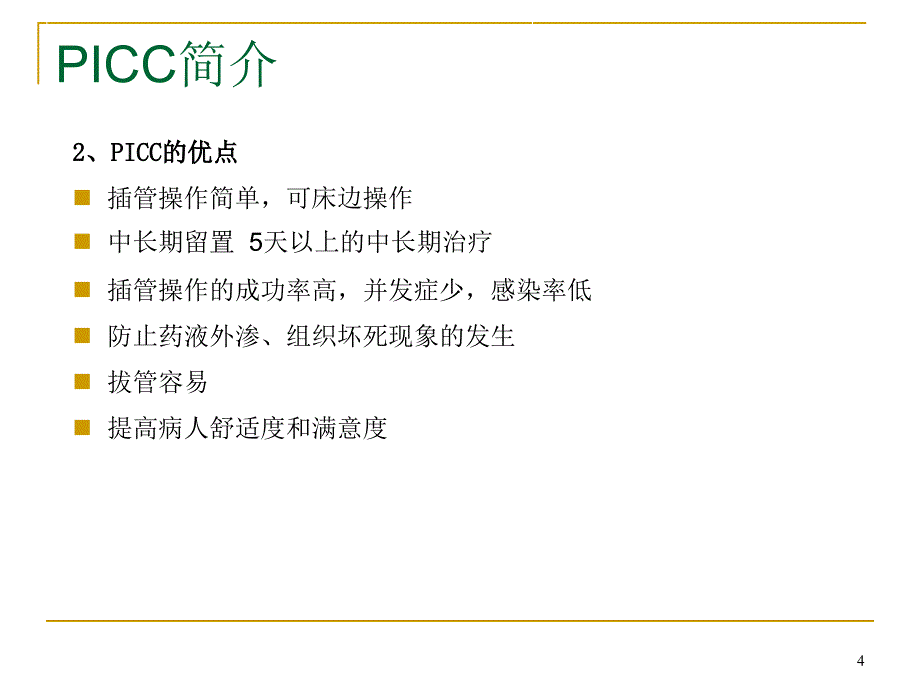 PICC简介

2、PICC的优点

插管操作简单，可床边操作

中长期留置 5天以上的中长期治疗

插管操作的成功率高，并发症少，感染率低

防止药液外渗、组织坏死现象的发生

拔管容易

提高病人舒适度和满意度

4